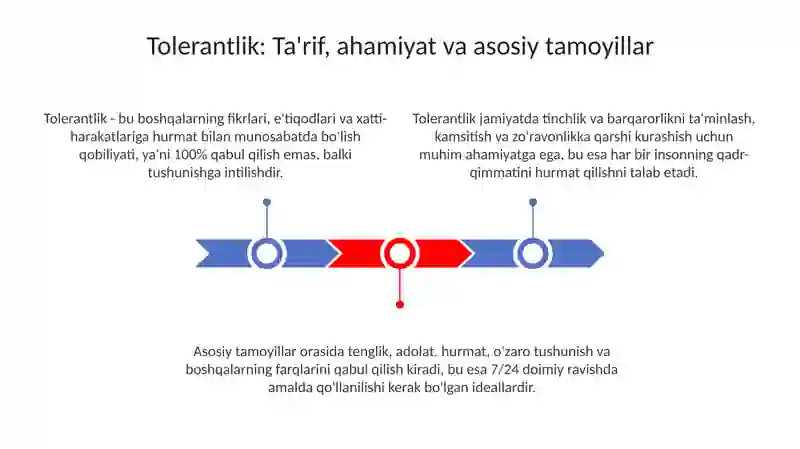 Tolerantlik: Ta'rif, ahamiyat va asosiy tamoyillar

Tolerantlik - bu boshqalarning fikrlari, e'tiqodlari va xatti-harakatlariga hurmat bilan munosabatda bo'lish qobiliyati, ya'ni 100% qabul qilish emas, balki tushunishga intilishdir.

Tolerantlik jamiyatda tinchlik va barqarorlikni ta'minlash, kamsitish va zo'ravonlikka qarshi kurashish uchun muhim ahamiyatga ega, bu esa har bir insonning qadr-qimmatini hurmat qilishni talab etadi.

Asosiy tamoyillar orasida tenglik, adolat, hurmat, o'zaro tushunish va boshqalarning farqlarini qabul qilish kiradi, bu esa 7/24 doimiy ravishda amalda qo'llanilishi kerak bo'lgan ideallardir.